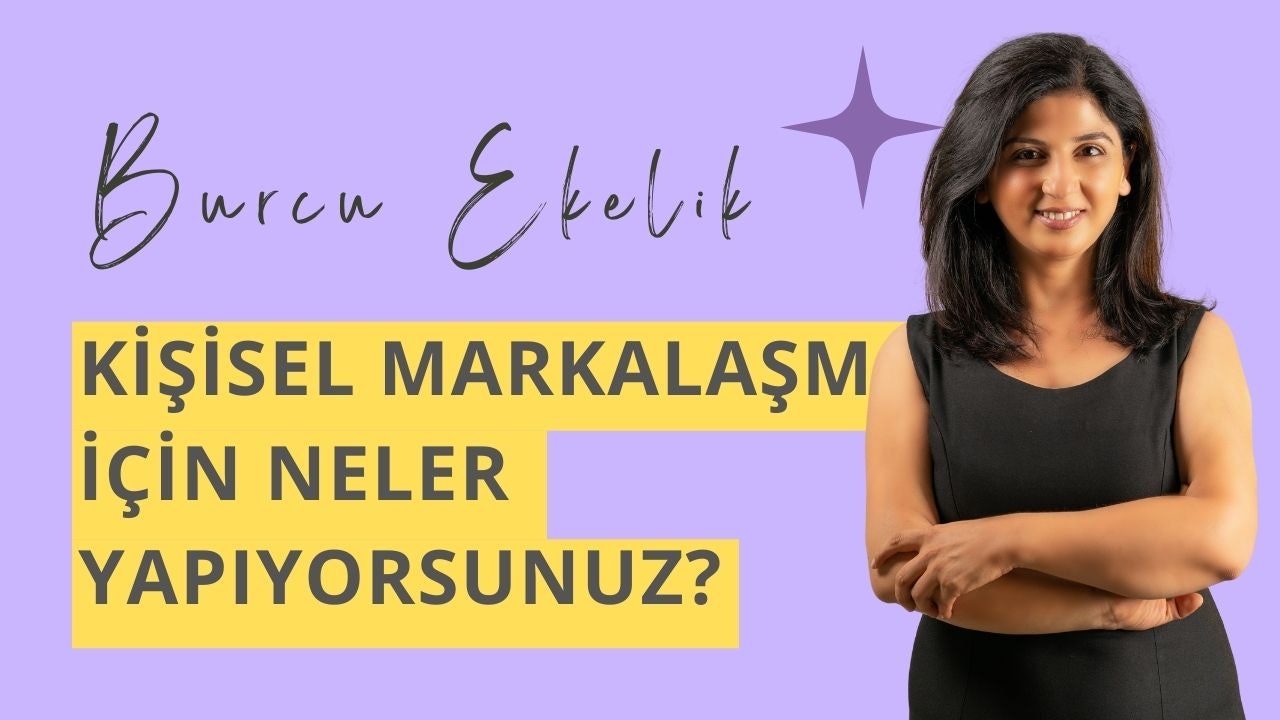 Burcu Ekelik

KİŞİSEL MARKALAŞM İÇİN NELER YAPIYORSUNUZ?